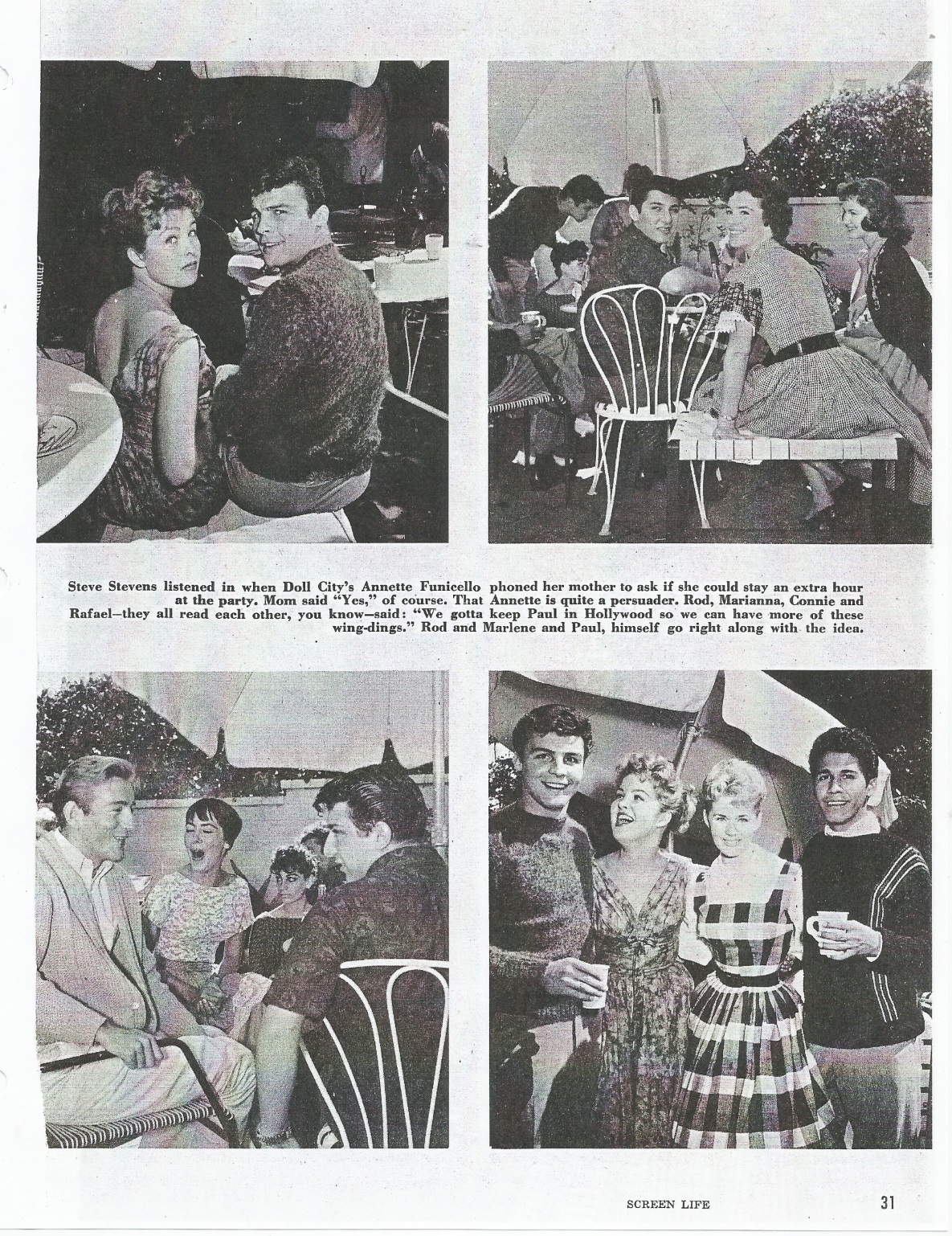 Steve Stevens listened in when Doll City's Annette Funicello phoned her mother to ask if she could stay an extra hour at the party. Mom said "Yes," of course. That Annette is quite a persuader. Rod, Marianna, Connie and Rafael—they all read each other, you know—said: "We gotta keep Paul in Hollywood so we can have more of these wing-dings." Rod and Marlene and Paul, himself go right along with the idea.

SCREEN LIFE 31